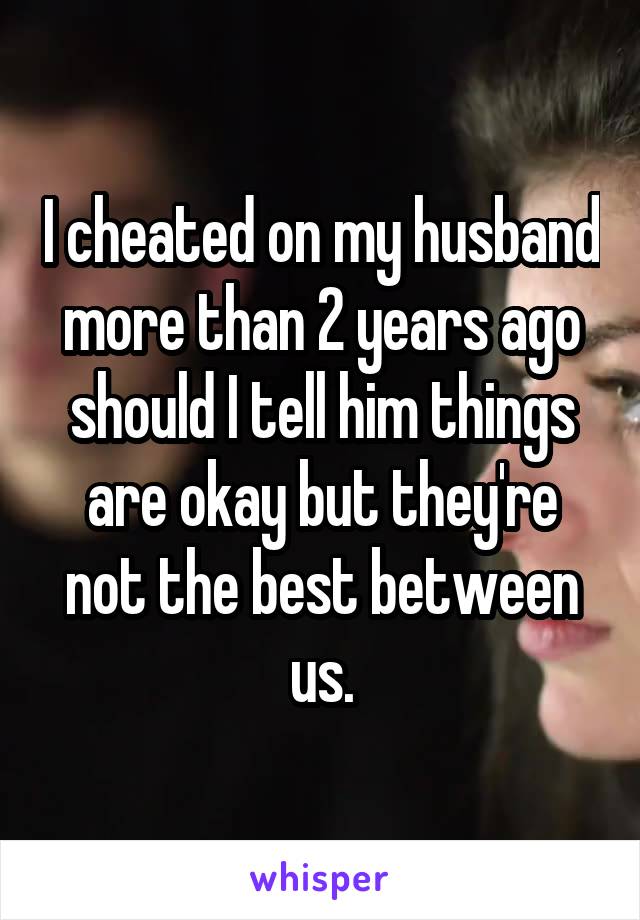 I cheated on my husband more than 2 years ago should I tell him things are okay but they're not the best between us.

whisper